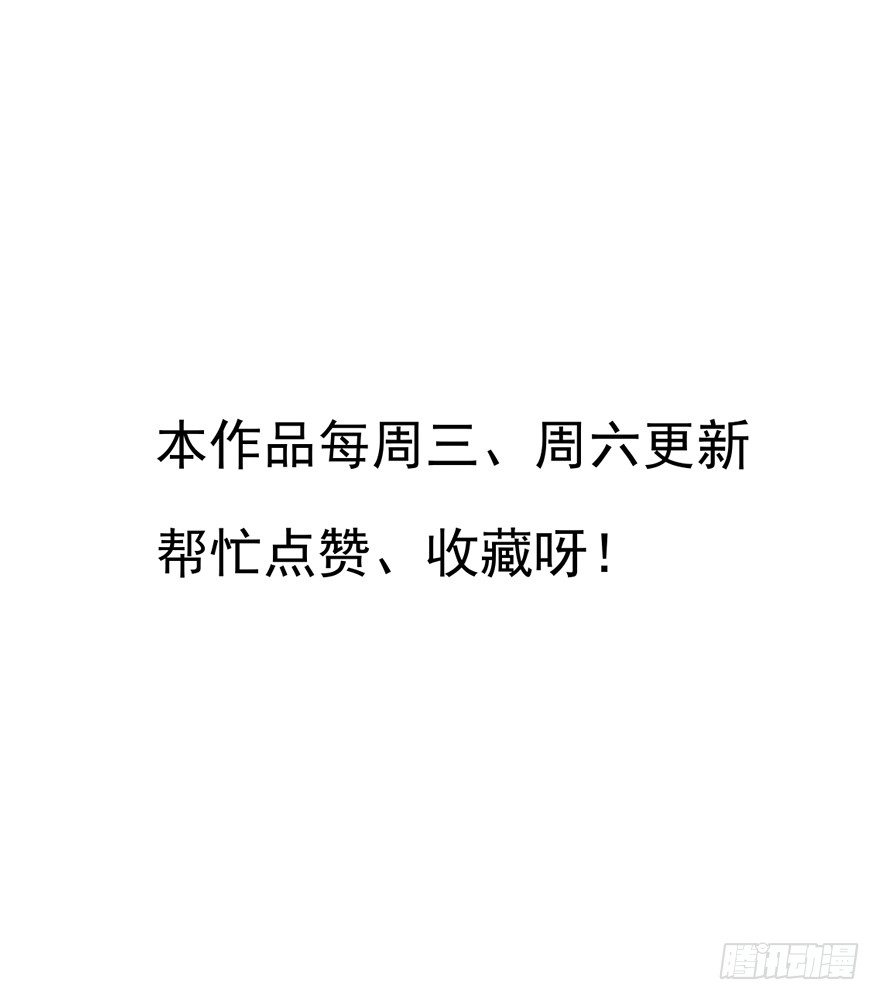 本作品每周三、周六更新

帮忙点赞、收藏呀！

腾讯动漫